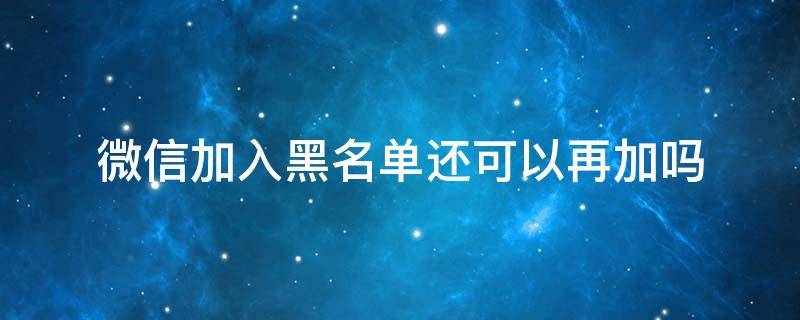 微信加入黑名单还可以再加吗